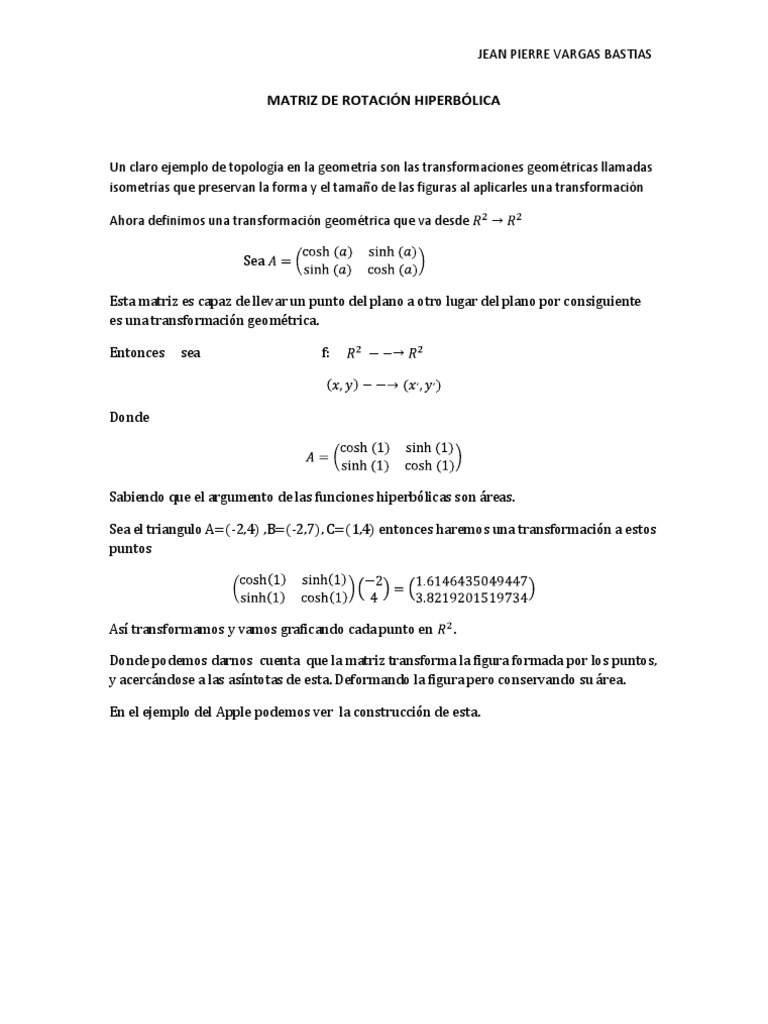 JEAN PIERRE VARGAS BASTIAS

MATRIZ DE ROTACIÓN HIPERBÓLICA

Un claro ejemplo de topología en la geometría son las transformaciones geométricas llamadas isometrías que preservan la forma y el tamaño de las figuras al aplicarles una transformación

Ahora definimos una transformación geométrica que va desde $R^2 \rightarrow R^2$

Sea $A = \begin{pmatrix} \cosh(a) & \sinh(a) \\ \sinh(a) & \cosh(a) \end{pmatrix}$

Esta matriz es capaz de llevar un punto del plano a otro lugar del plano por consiguiente es una transformación geométrica.

Entonces sea f: $R^2 --\rightarrow R^2$

$(x, y) --\rightarrow (x', y')$

Donde

$A = \begin{pmatrix} \cosh(1) & \sinh(1) \\ \sinh(1) & \cosh(1) \end{pmatrix}$

Sabiendo que el argumento de las funciones hiperbólicas son áreas.

Sea el triangulo A=(-2,4) ,B=(-2,7), C=(1,4) entonces haremos una transformación a estos puntos

$\begin{pmatrix} \cosh(1) & \sinh(1) \\ \sinh(1) & \cosh(1) \end{pmatrix} \begin{pmatrix} -2 \\ 4 \end{pmatrix} = \begin{pmatrix} 1.6146435049447 \\ 3.8219201519734 \end{pmatrix}$

Así transformamos y vamos graficando cada punto en $R^2$.

Donde podemos darnos cuenta que la matriz transforma la figura formada por los puntos, y acercándose a las asíntotas de esta. Deformando la figura pero conservando su área.

En el ejemplo del Apple podemos ver la construcción de esta.